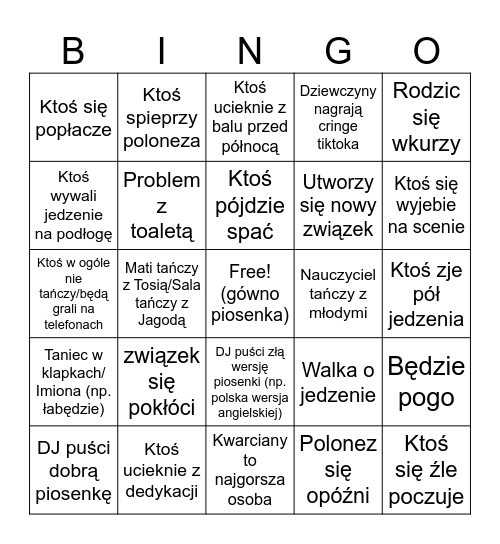 | B | I | N | G | O |
|---|---|---|---|---|
| Ktoś się popłacze | Ktoś spieprzy poloneza | Ktoś ucieknie z balu przed północą | Dziewczyny nagrają cringe tiktoka | Rodzic się wkurzy |
| Ktoś wywali jedzenie na podłogę | Problem z toaletą | Ktoś pójdzie spać | Utworzy się nowy związek | Ktoś się wyjebie na scenie |
| Ktoś w ogóle nie tańczy/będą grali na telefonach | Mati tańczy z Tosią/Sala tańczy z Jagodą | Free! (gówno piosenka) | Nauczyciel tańczy z młodymi | Ktoś zje pół jedzenia |
| Taniec w klapkach/ Imiona (np. łabędzie) | związek się pokłóci | DJ puści złą wersję piosenki (np. polska wersja angielskiej) | Walka o jedzenie | Będzie pogo |
| DJ puści dobrą piosenkę | Ktoś ucieknie z dedykacji | Kwarciany to najgorsza osoba | Polonez się opóźni | Ktoś się źle poczuje |